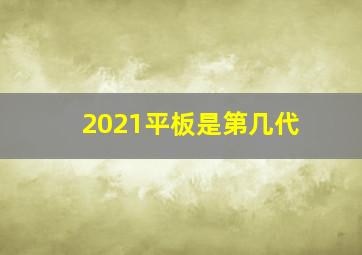 2021平板是第几代